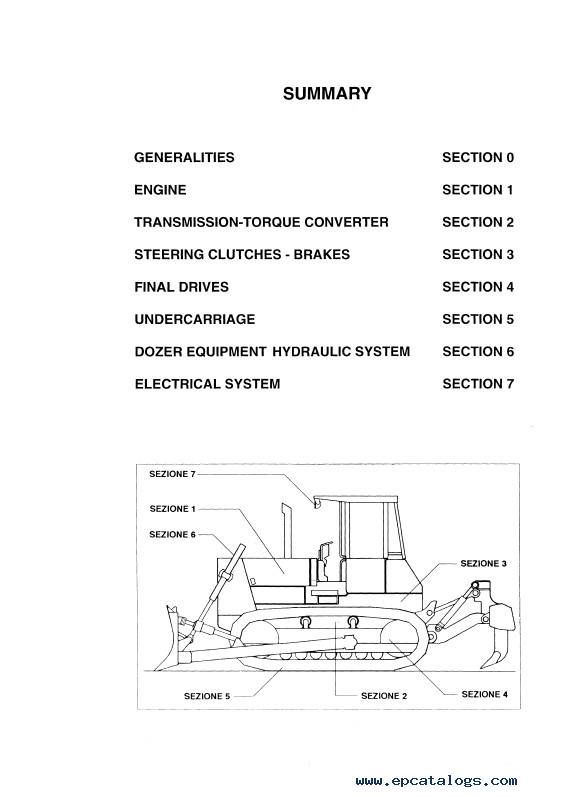 SUMMARY

| | |
|---|---|
| GENERALITIES | SECTION 0 |
| ENGINE | SECTION 1 |
| TRANSMISSION-TORQUE CONVERTER | SECTION 2 |
| STEERING CLUTCHES - BRAKES | SECTION 3 |
| FINAL DRIVES | SECTION 4 |
| UNDERCARRIAGE | SECTION 5 |
| DOZER EQUIPMENT HYDRAULIC SYSTEM | SECTION 6 |
| ELECTRICAL SYSTEM | SECTION 7 |

SEZIONE 7
SEZIONE 1
SEZIONE 6
SEZIONE 3
SEZIONE 5
SEZIONE 2
SEZIONE 4

www.epcatalogs.com